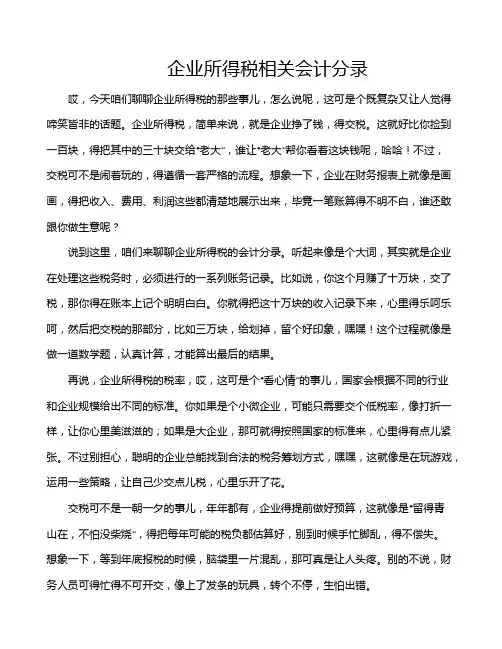 企业所得税相关会计分录

哎，今天咱们聊聊企业所得税的那些事儿，怎么说呢，这可是个既复杂又让人觉得啼笑皆非的话题。企业所得税，简单来说，就是企业挣了钱，得交税。这就好比你捡到一百块，得把其中的三十块交给“老大”，谁让“老大”帮你看着这块钱呢，哈哈！不过，交税可不是闹着玩的，得遵循一套严格的流程。想象一下，企业在财务报表上就像是画画，得把收入、费用、利润这些都清楚地展示出来，毕竟一笔账算得不明不白，谁还敢跟你做生意呢？

说到这里，咱们来聊聊企业所得税的会计分录。听起来像是个大词，其实就是企业在处理这些税务时，必须进行的一系列账务记录。比如说，你这个月赚了十万块，交了税，那你得在账本上记个明明白白。你就得把这十万块的收入记录下来，心里得乐呵乐呵，然后把交税的那部分，比如三万块，给划掉，留个好印象，嘿嘿！这个过程就像是做一道数学题，认真计算，才能算出最后的结果。

再说，企业所得税的税率，哎，这可是个“看心情”的事儿，国家会根据不同的行业和企业规模给出不同的标准。你如果是个小微企业，可能只需要交个低税率，像打折一样，让你心里美滋滋的；如果是大企业，那可就得按照国家的标准来，心里得有点儿紧张。不过别担心，聪明的企业总能找到合法的税务筹划方式，嘿嘿，这就像是在玩游戏，运用一些策略，让自己少交点儿税，心里乐开了花。

交税可不是一朝一夕的事儿，年年都有，企业得提前做好预算，这就像是“留得青山在，不怕没柴烧”，得把每年可能的税负都估算好，别到时候手忙脚乱，得不偿失。想象一下，等到年底报税的时候，脑袋里一片混乱，那可真是让人头疼。别的不说，财务人员可得忙得不可开交，像上了发条的玩具，转个不停，生怕出错。